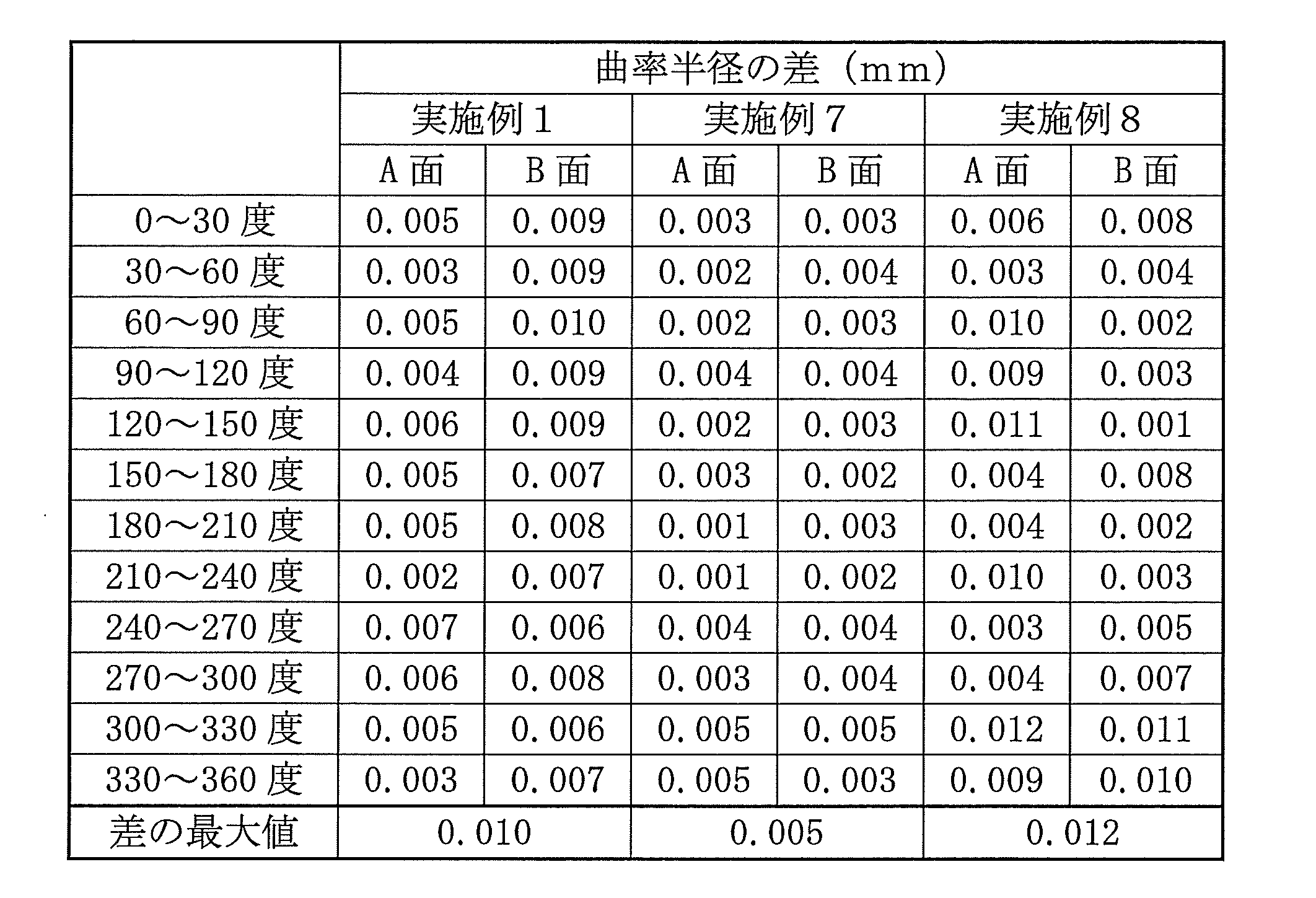 |  | 曲率半径の差（mm） |  |  |  |  |  |
|---|---|---|---|---|---|---|
|  | 実施例1 |  | 実施例7 |  | 実施例8 |  |
|  | A面 | B面 | A面 | B面 | A面 | B面 |
| 0～30度 | 0.005 | 0.009 | 0.003 | 0.003 | 0.006 | 0.008 |
| 30～60度 | 0.003 | 0.009 | 0.002 | 0.004 | 0.003 | 0.004 |
| 60～90度 | 0.005 | 0.010 | 0.002 | 0.003 | 0.010 | 0.002 |
| 90～120度 | 0.004 | 0.009 | 0.004 | 0.004 | 0.009 | 0.003 |
| 120～150度 | 0.006 | 0.009 | 0.002 | 0.003 | 0.011 | 0.001 |
| 150～180度 | 0.005 | 0.007 | 0.003 | 0.002 | 0.004 | 0.008 |
| 180～210度 | 0.005 | 0.008 | 0.001 | 0.003 | 0.004 | 0.002 |
| 210～240度 | 0.002 | 0.007 | 0.001 | 0.002 | 0.010 | 0.003 |
| 240～270度 | 0.007 | 0.006 | 0.004 | 0.004 | 0.003 | 0.005 |
| 270～300度 | 0.006 | 0.008 | 0.003 | 0.004 | 0.004 | 0.007 |
| 300～330度 | 0.005 | 0.006 | 0.005 | 0.005 | 0.012 | 0.011 |
| 330～360度 | 0.003 | 0.007 | 0.005 | 0.003 | 0.009 | 0.010 |
| 差の最大値 | 0.010 |  | 0.005 |  | 0.012 |  |